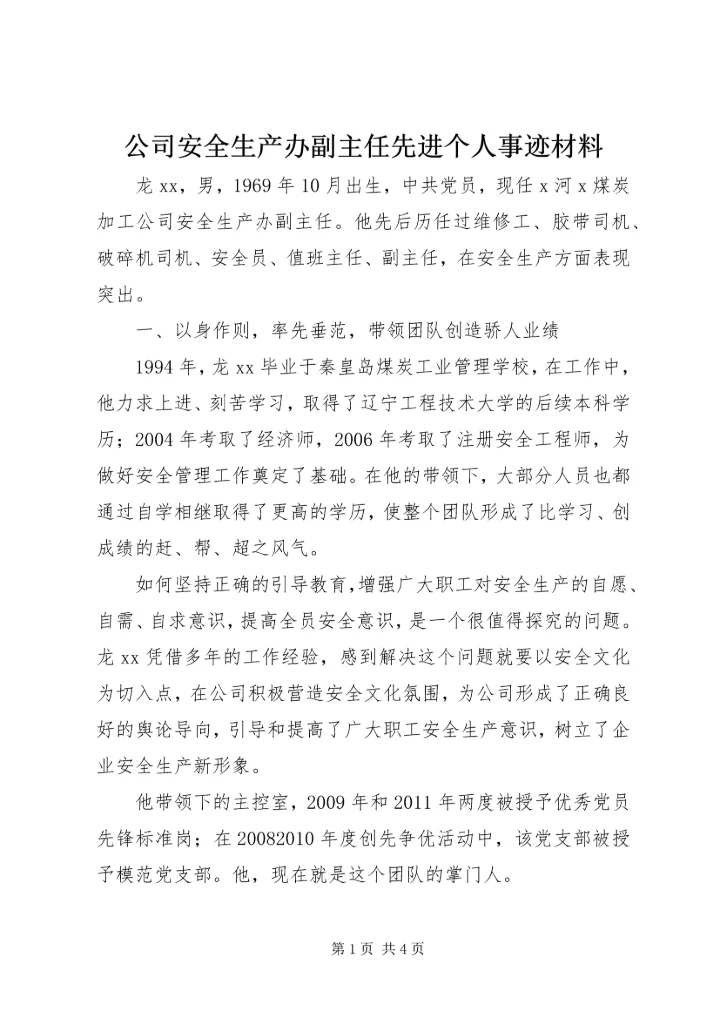 公司安全生产办副主任先进个人事迹材料

龙 xx，男，1969 年 10 月出生，中共党员，现任 x 河 x 煤炭加工公司安全生产办副主任。他先后历任过维修工、胶带司机、破碎机司机、安全员、值班主任、副主任，在安全生产方面表现突出。

一、以身作则，率先垂范，带领团队创造骄人业绩

1994 年，龙 xx 毕业于秦皇岛煤炭工业管理学校，在工作中，他力求上进、刻苦学习，取得了辽宁工程技术大学的后续本科学历；2004 年考取了经济师，2006 年考取了注册安全工程师，为做好安全管理工作奠定了基础。在他的带领下，大部分人员也都通过自学相继取得了更高的学历，使整个团队形成了比学习、创成绩的赶、帮、超之风气。

如何坚持正确的引导教育，增强广大职工对安全生产的自愿、自需、自求意识，提高全员安全意识，是一个很值得探究的问题。龙 xx 凭借多年的工作经验，感到解决这个问题就要以安全文化为切入点，在公司积极营造安全文化氛围，为公司形成了正确良好的舆论导向，引导和提高了广大职工安全生产意识，树立了企业安全生产新形象。

他带领下的主控室，2009 年和 2011 年两度被授予优秀党员先锋标准岗；在 20082010 年度创先争优活动中，该党支部被授予模范党支部。他，现在就是这个团队的掌门人。

第 1 页 共 4 页